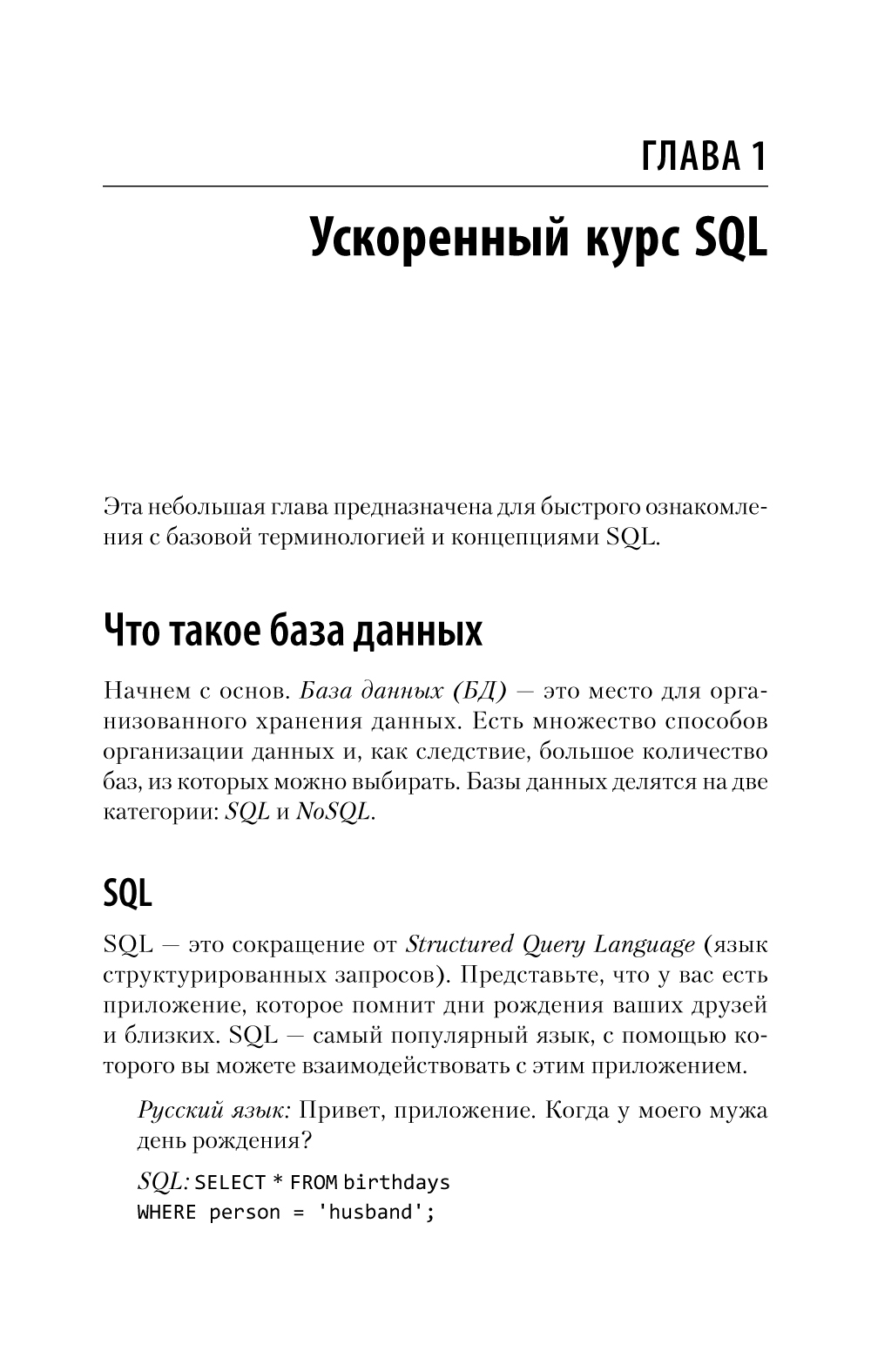 ГЛАВА 1

Ускоренный курс SQL

Эта небольшая глава предназначена для быстрого ознакомления с базовой терминологией и концепциями SQL.

Что такое база данных

Начнем с основ. База данных (БД) — это место для организованного хранения данных. Есть множество способов организации данных и, как следствие, большое количество баз, из которых можно выбирать. Базы данных делятся на две категории: SQL и NoSQL.

SQL

SQL — это сокращение от Structured Query Language (язык структурированных запросов). Представьте, что у вас есть приложение, которое помнит дни рождения ваших друзей и близких. SQL — самый популярный язык, с помощью которого вы можете взаимодействовать с этим приложением.

Русский язык: Привет, приложение. Когда у моего мужа день рождения?

SQL: SELECT * FROM birthdays
WHERE person = 'husband';